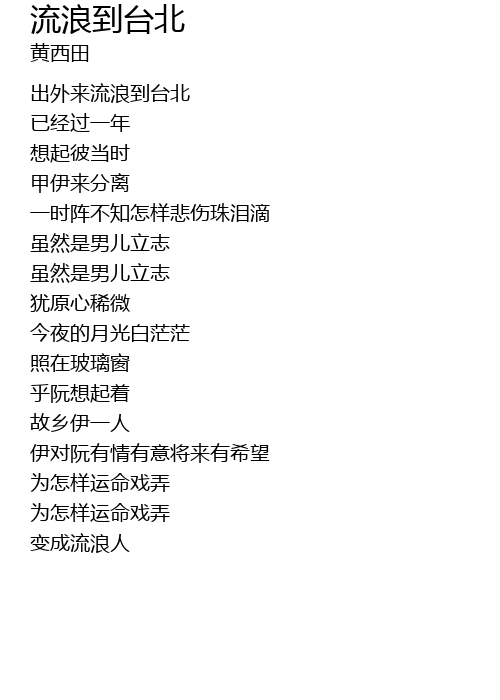 流浪到台北
黄西田

出外来流浪到台北
已经过一年
想起彼当时
甲伊来分离
一时阵不知怎样悲伤珠泪滴
虽然是男儿立志
虽然是男儿立志
犹原心稀微
今夜的月光白茫茫
照在玻璃窗
乎阮想起着
故乡伊一人
伊对阮有情有意将来有希望
为怎样运命戏弄
为怎样运命戏弄
变成流浪人